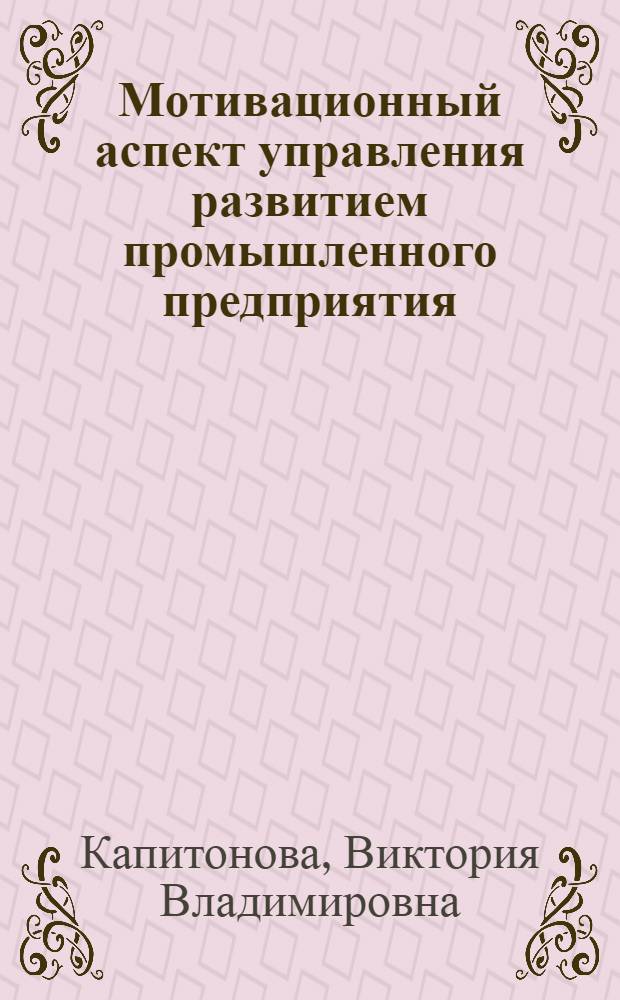 Мотивационный аспект управления развитием промышленного предприятия

Капитонова, Виктория Владимировна